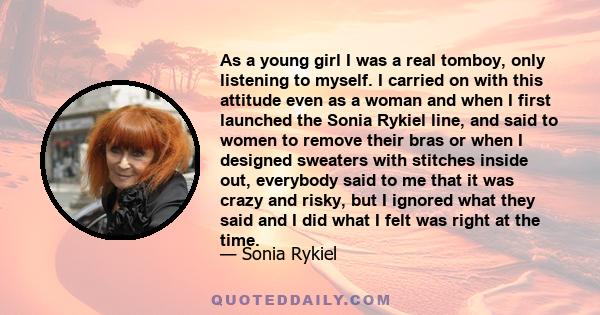 As a young girl I was a real tomboy, only listening to myself. I carried on with this attitude even as a woman and when I first launched the Sonia Rykiel line, and said to women to remove their bras or when I designed sweaters with stitches inside out, everybody said to me that it was crazy and risky, but I ignored what they said and I did what I felt was right at the time.

— Sonia Rykiel

QUOTEDDAILY.COM